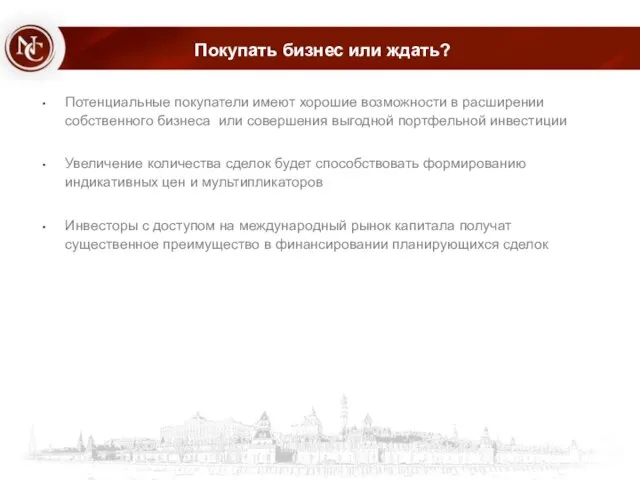 NC

Покупать бизнес или ждать?

• Потенциальные покупатели имеют хорошие возможности в расширении собственного бизнеса или совершения выгодной портфельной инвестиции

• Увеличение количества сделок будет способствовать формированию индикативных цен и мультипликаторов

• Инвесторы с доступом на международный рынок капитала получат существенное преимущество в финансировании планирующихся сделок